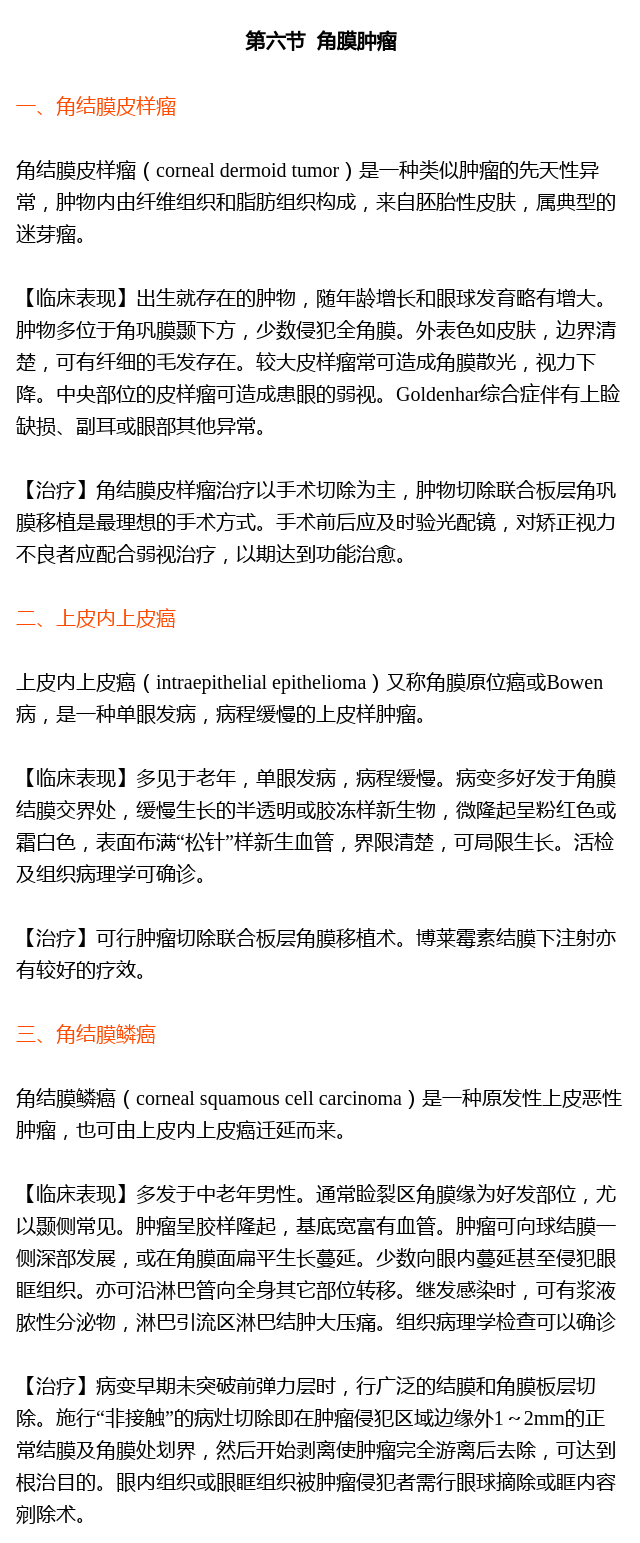 第六节 角膜肿瘤

一、角结膜皮样瘤

角结膜皮样瘤（corneal dermoid tumor）是一种类似肿瘤的先天性异常，肿物内由纤维组织和脂肪组织构成，来自胚胎性皮肤，属典型的迷芽瘤。

【临床表现】出生就存在的肿物，随年龄增长和眼球发育略有增大。肿物多位于角巩膜颞下方，少数侵犯全角膜。外表色如皮肤，边界清楚，可有纤细的毛发存在。较大皮样瘤常可造成角膜散光，视力下降。中央部位的皮样瘤可造成患眼的弱视。Goldenhar综合症伴有上睑缺损、副耳或眼部其他异常。

【治疗】角结膜皮样瘤治疗以手术切除为主，肿物切除联合板层角巩膜移植是最理想的手术方式。手术前后应及时验光配镜，对矫正视力不良者应配合弱视治疗，以期达到功能治愈。

二、上皮内上皮癌

上皮内上皮癌（intraepithelial epithelioma）又称角膜原位癌或Bowen病，是一种单眼发病，病程缓慢的上皮样肿瘤。

【临床表现】多见于老年，单眼发病，病程缓慢。病变多好发于角膜结膜交界处，缓慢生长的半透明或胶冻样新生物，微隆起呈粉红色或霜白色，表面布满“松针”样新生血管，界限清楚，可局限生长。活检及组织病理学可确诊。

【治疗】可行肿瘤切除联合板层角膜移植术。博莱霉素结膜下注射亦有较好的疗效。

三、角结膜鳞癌

角结膜鳞癌（corneal squamous cell carcinoma）是一种原发性上皮恶性肿瘤，也可由上皮内上皮癌迁延而来。

【临床表现】多发于中老年男性。通常睑裂区角膜缘为好发部位，尤以颞侧常见。肿瘤呈胶样隆起，基底宽富有血管。肿瘤可向球结膜一侧深部发展，或在角膜面扁平生长蔓延。少数向眼内蔓延甚至侵犯眼眶组织。亦可沿淋巴管向全身其它部位转移。继发感染时，可有浆液脓性分泌物，淋巴引流区淋巴结肿大压痛。组织病理学检查可以确诊

【治疗】病变早期未突破前弹力层时，行广泛的结膜和角膜板层切除。施行“非接触”的病灶切除即在肿瘤侵犯区域边缘外1～2mm的正常结膜及角膜处划界，然后开始剥离使肿瘤完全游离后去除，可达到根治目的。眼内组织或眼眶组织被肿瘤侵犯者需行眼球摘除或眶内容剜除术。